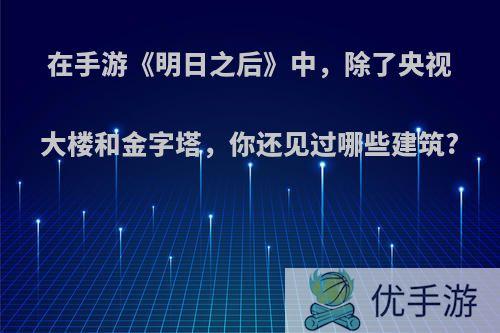 在手游《明日之后》中，除了央视大楼和金字塔，你还见过哪些建筑?

优手游